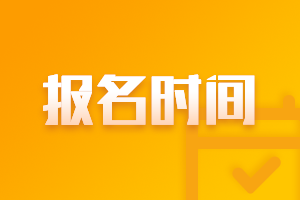 报名时间